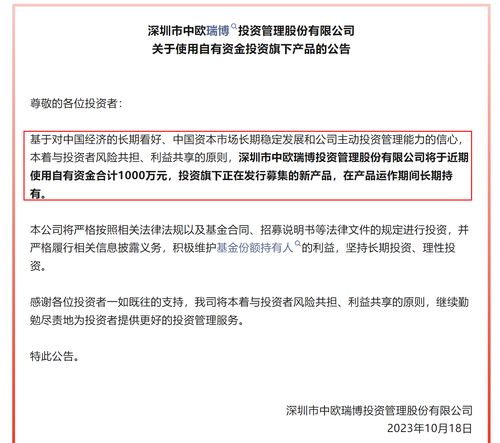 深圳市中欧瑞博投资管理股份有限公司
关于使用自有资金投资旗下产品的公告

尊敬的各位投资者：

基于对中国经济的长期看好、中国资本市场长期稳定发展和公司主动投资管理能力的信心，本着与投资者风险共担、利益共享的原则，深圳市中欧瑞博投资管理股份有限公司将于近期使用自有资金合计1000万元，投资旗下正在发行募集的新产品，在产品运作期间长期持有。

本公司将严格按照相关法律法规以及基金合同、招募说明书等法律文件的规定进行投资，并严格履行相关信息披露义务，积极维护基金份额持有人的利益，坚持长期投资、理性投资。

感谢各位投资者一如既往的支持，我司将本着与投资者风险共担、利益共享的原则，继续勤勉尽责地为投资者提供更好的投资管理服务。

特此公告。

深圳市中欧瑞博投资管理股份有限公司
2023年10月18日